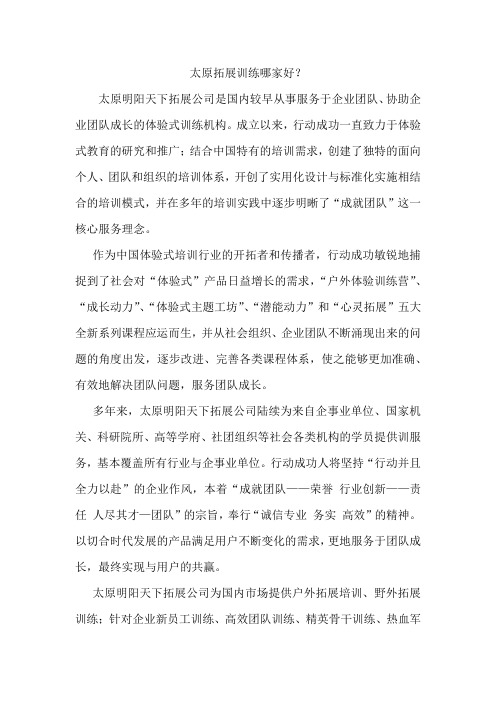 太原拓展训练哪家好？

太原明阳天下拓展公司是国内较早从事服务于企业团队、协助企业团队成长的体验式训练机构。成立以来，行动成功一直致力于体验式教育的研究和推广；结合中国特有的培训需求，创建了独特的面向个人、团队和组织的培训体系，开创了实用化设计与标准化实施相结合的培训模式，并在多年的培训实践中逐步明晰了“成就团队”这一核心服务理念。

作为中国体验式培训行业的开拓者和传播者，行动成功敏锐地捕捉到了社会对“体验式”产品日益增长的需求，“户外体验训练营”、“成长动力”、“体验式主题工坊”、“潜能动力”和“心灵拓展”五大全新系列课程应运而生，并从社会组织、企业团队不断涌现出来的问题的角度出发，逐步改进、完善各类课程体系，使之能够更加准确、有效地解决团队问题，服务团队成长。

多年来，太原明阳天下拓展公司陆续为来自企事业单位、国家机关、科研院所、高等学府、社团组织等社会各类机构的学员提供训服务，基本覆盖所有行业与企事业单位。行动成功人将坚持“行动并且全力以赴”的企业作风，本着“成就团队——荣誉 行业创新——责任 人尽其才—团队”的宗旨，奉行“诚信专业 务实 高效”的精神。以切合时代发展的产品满足用户不断变化的需求，更地服务于团队成长，最终实现与用户的共赢。

太原明阳天下拓展公司为国内市场提供户外拓展培训、野外拓展训练；针对企业新员工训练、高效团队训练、精英骨干训练、热血军